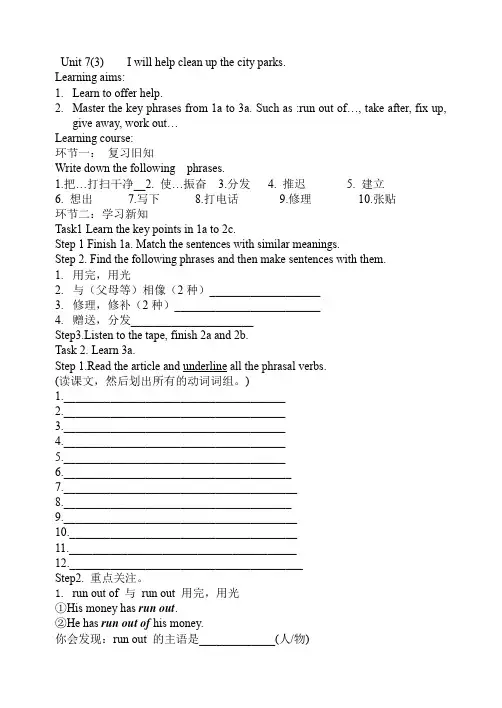 Unit 7(3) I will help clean up the city parks.
Learning aims:
1. Learn to offer help.
2. Master the key phrases from 1a to 3a. Such as :run out of…, take after, fix up, give away, work out…
Learning course:
环节一： 复习旧知
Write down the following phrases.
1.把…打扫干净____2. 使…振奋 3.分发 4. 推迟 5. 建立
6. 想出 7.写下 8.打电话 9.修理 10.张贴
环节二：学习新知
Task1 Learn the key points in 1a to 2c.
Step 1 Finish 1a. Match the sentences with similar meanings.
Step 2. Find the following phrases and then make sentences with them.
1. 用完，用光
2. 与（父母等）相像（2种）____
3. 修理，修补（2种）____
4. 赠送，分发____
Step3.Listen to the tape, finish 2a and 2b.
Task 2. Learn 3a.
Step 1.Read the article and underline all the phrasal verbs.
(读课文，然后划出所有的动词词组。)
1.____
2.____
3.____
4.____
5.____
6.____
7.____
8.____
9.____
10.____
11.____
12.____
Step2. 重点关注。
1. run out of 与 run out 用完，用光
①His money has run out.
②He has run out of his money.
你会发现：run out 的主语是____(人/物)